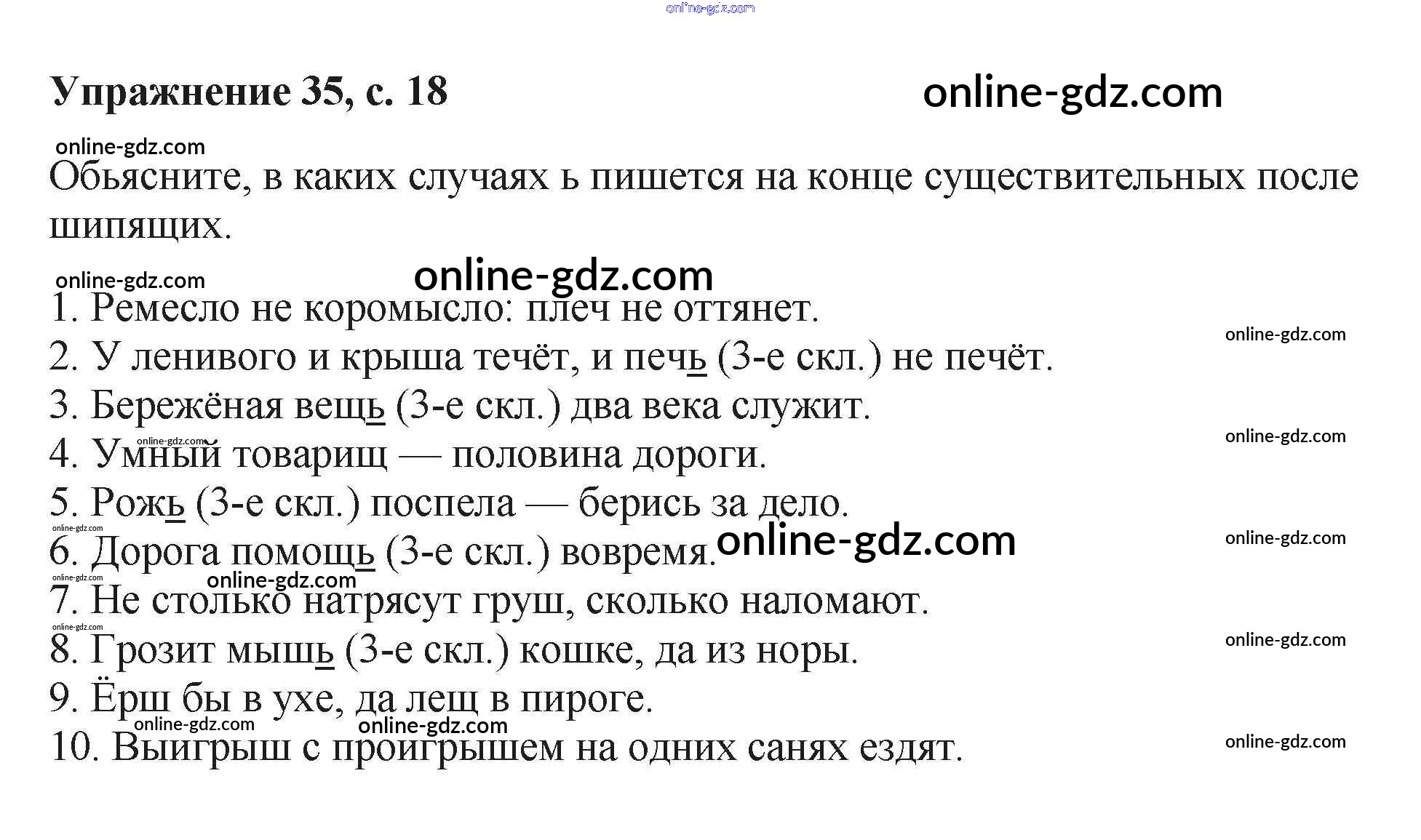 Упражнение 35, с. 18

Обьясните, в каких случаях ь пишется на конце существительных после шипящих.

1. Ремесло не коромысло: плеч не оттянет.
2. У ленивого и крыша течёт, и печь (3-е скл.) не печёт.
3. Бережёная вещь (3-е скл.) два века служит.
4. Умный товарищ — половина дороги.
5. Рожь (3-е скл.) поспела — берись за дело.
6. Дорога помощь (3-е скл.) вовремя.
7. Не столько натрясут груш, сколько наломают.
8. Грозит мышь (3-е скл.) кошке, да из норы.
9. Ёрш бы в ухе, да лещ в пироге.
10. Выигрыш с проигрышем на одних санях ездят.

online-gdz.com